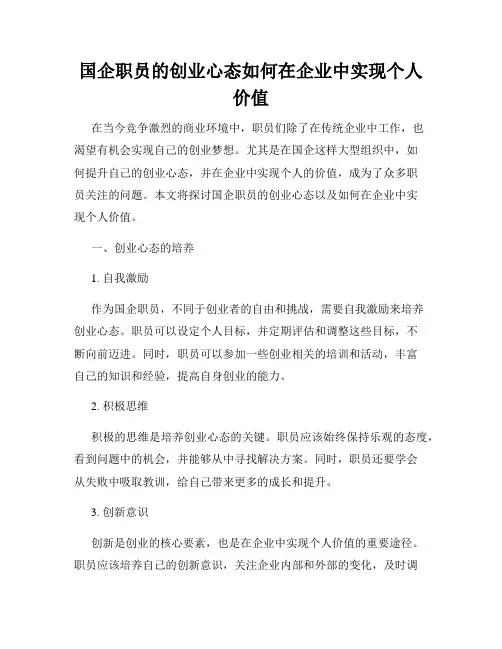 国企职员的创业心态如何在企业中实现个人价值

在当今竞争激烈的商业环境中，职员们除了在传统企业中工作，也渴望有机会实现自己的创业梦想。尤其是在国企这样大型组织中，如何提升自己的创业心态，并在企业中实现个人的价值，成为了众多职员关注的问题。本文将探讨国企职员的创业心态以及如何在企业中实现个人价值。

一、创业心态的培养

1. 自我激励

作为国企职员，不同于创业者的自由和挑战，需要自我激励来培养创业心态。职员可以设定个人目标，并定期评估和调整这些目标，不断向前迈进。同时，职员可以参加一些创业相关的培训和活动，丰富自己的知识和经验，提高自身创业的能力。

2. 积极思维

积极的思维是培养创业心态的关键。职员应该始终保持乐观的态度，看到问题中的机会，并能够从中寻找解决方案。同时，职员还要学会从失败中吸取教训，给自己带来更多的成长和提升。

3. 创新意识

创新是创业的核心要素，也是在企业中实现个人价值的重要途径。职员应该培养自己的创新意识，关注企业内部和外部的变化，及时调